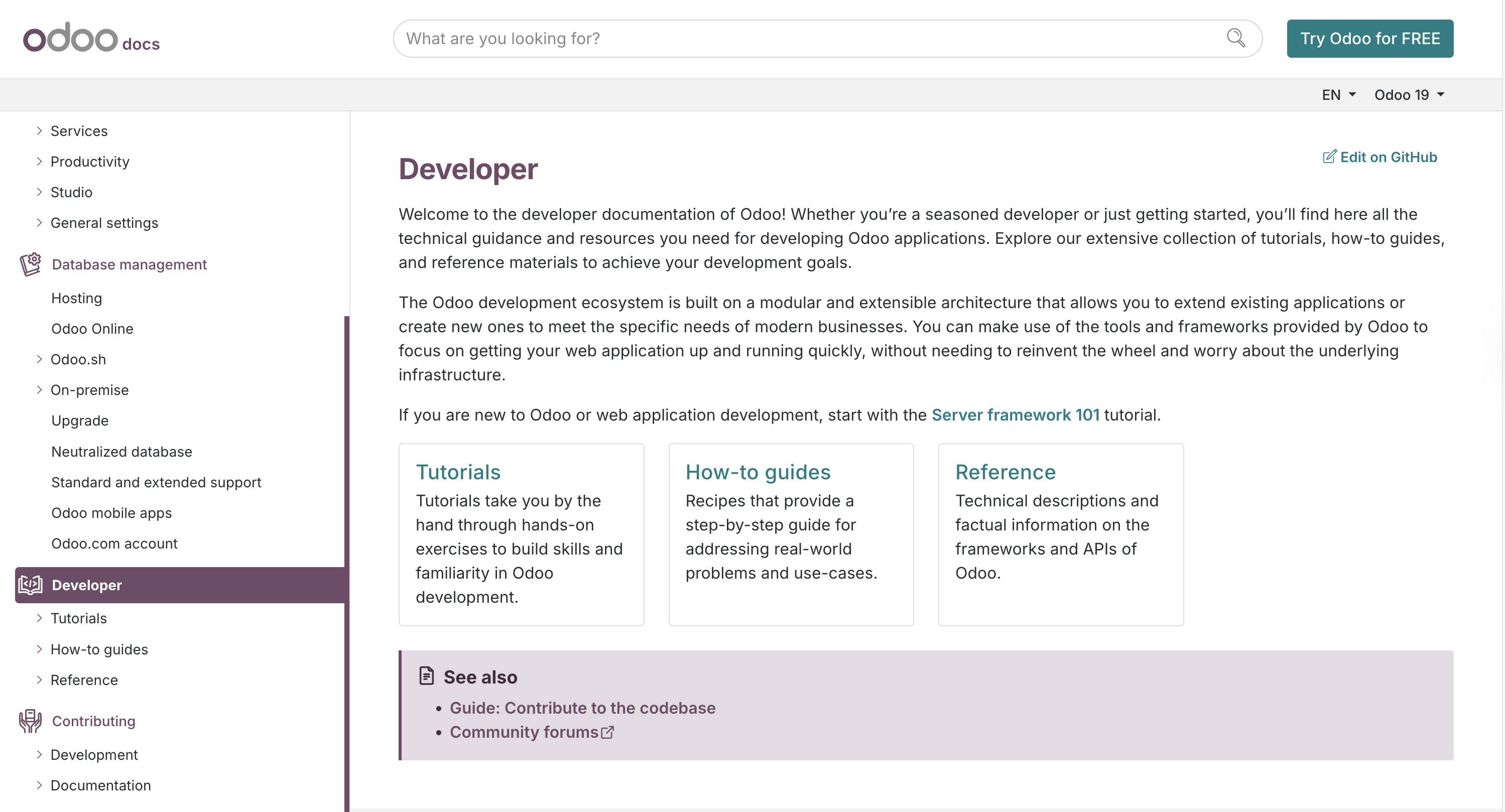 odoo docs

What are you looking for?

Try Odoo for FREE

EN Odoo 19

Services
Productivity
Studio
General settings

Database management
Hosting
Odoo Online
Odoo.sh
On-premise
Upgrade
Neutralized database
Standard and extended support
Odoo mobile apps
Odoo.com account

Developer
Tutorials
How-to guides
Reference

Contributing
Development
Documentation

Edit on GitHub

Developer

Welcome to the developer documentation of Odoo! Whether you're a seasoned developer or just getting started, you'll find here all the technical guidance and resources you need for developing Odoo applications. Explore our extensive collection of tutorials, how-to guides, and reference materials to achieve your development goals.

The Odoo development ecosystem is built on a modular and extensible architecture that allows you to extend existing applications or create new ones to meet the specific needs of modern businesses. You can make use of the tools and frameworks provided by Odoo to focus on getting your web application up and running quickly, without needing to reinvent the wheel and worry about the underlying infrastructure.

If you are new to Odoo or web application development, start with the Server framework 101 tutorial.

Tutorials
Tutorials take you by the hand through hands-on exercises to build skills and familiarity in Odoo development.

How-to guides
Recipes that provide a step-by-step guide for addressing real-world problems and use-cases.

Reference
Technical descriptions and factual information on the frameworks and APIs of Odoo.

See also
• Guide: Contribute to the codebase
• Community forums